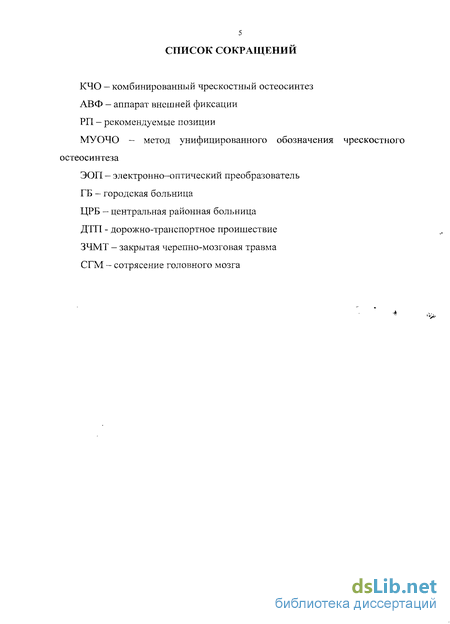 5

СПИСОК СОКРАЩЕНИЙ

КЧО – комбинированный чрескостный остеосинтез

АВФ – аппарат внешней фиксации

РП – рекомендуемые позиции

МУОЧО – метод унифицированного обозначения чрескостного остеосинтеза

ЭОП – электронно–оптический преобразователь

ГБ – городская больница

ЦРБ – центральная районная больница

ДТП - дорожно-транспортное проишествие

ЗЧМТ – закрытая черепно-мозговая травма

СГМ – сотрясение головного мозга

dsLib.net
библиотека диссертаций